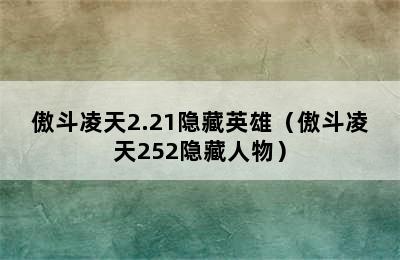 傲斗凌天2.21隐藏英雄（傲斗凌天252隐藏人物）